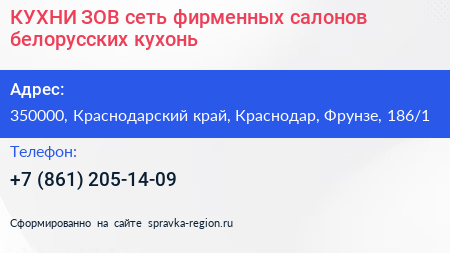 КУХНИ ЗОВ сеть фирменных салонов белорусских кухонь

Адрес:

350000, Краснодарский край, Краснодар, Фрунзе, 186/1

Телефон:

+7 (861) 205-14-09

Сформированно на сайте spravka-region.ru